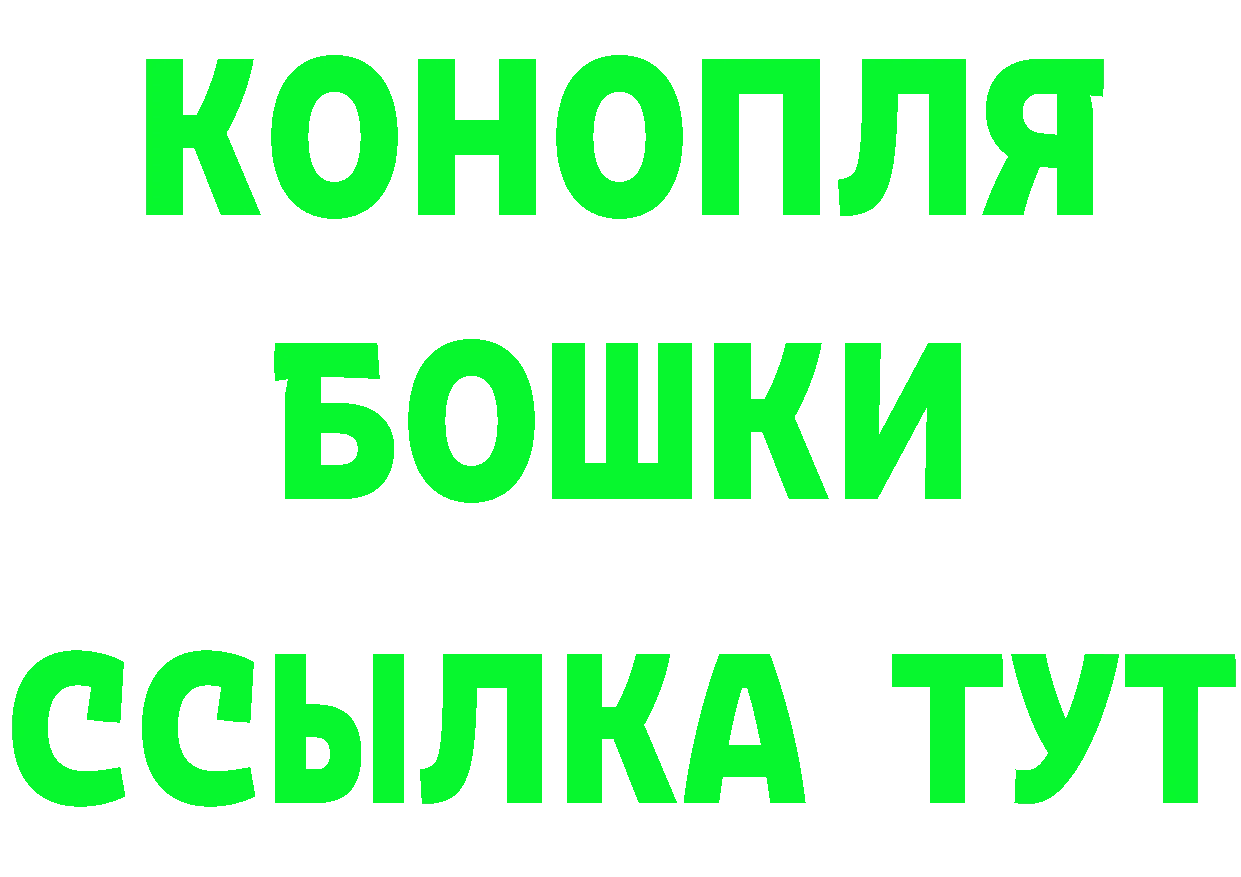 КОНОПЛЯ
БОШКИ
ССЫЛКА ТУТ